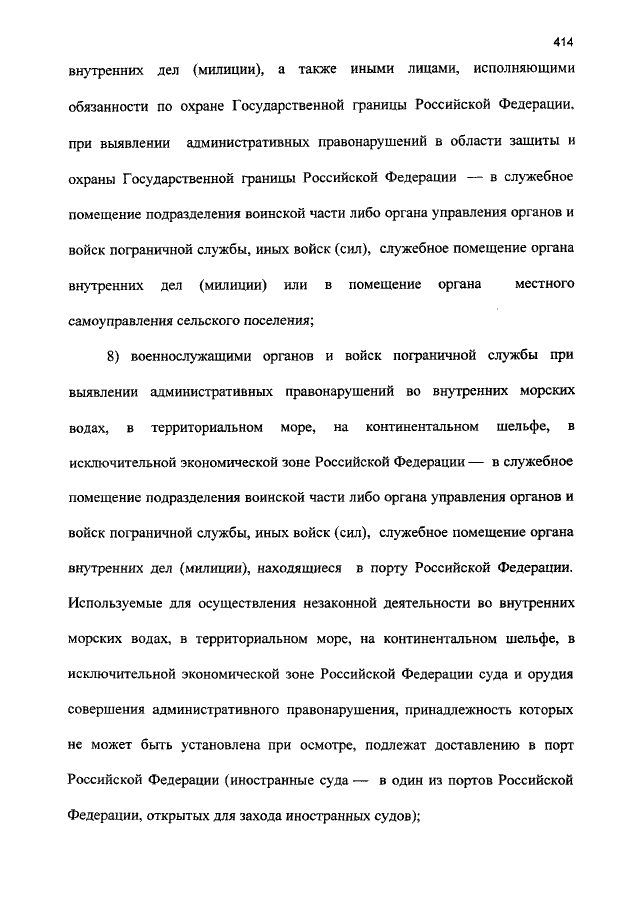 414

внутренних дел (милиции), а также иными лицами, исполняющими обязанности по охране Государственной границы Российской Федерации, при выявлении административных правонарушений в области защиты и охраны Государственной границы Российской Федерации — в служебное помещение подразделения воинской части либо органа управления органов и войск пограничной службы, иных войск (сил), служебное помещение органа внутренних дел (милиции) или в помещение органа местного самоуправления сельского поселения;

8) военнослужащими органов и войск пограничной службы при выявлении административных правонарушений во внутренних морских водах, в территориальном море, на континентальном шельфе, в исключительной экономической зоне Российской Федерации — в служебное помещение подразделения воинской части либо органа управления органов и войск пограничной службы, иных войск (сил), служебное помещение органа внутренних дел (милиции), находящиеся в порту Российской Федерации. Используемые для осуществления незаконной деятельности во внутренних морских водах, в территориальном море, на континентальном шельфе, в исключительной экономической зоне Российской Федерации суда и орудия совершения административного правонарушения, принадлежность которых не может быть установлена при осмотре, подлежат доставлению в порт Российской Федерации (иностранные суда — в один из портов Российской Федерации, открытых для захода иностранных судов);